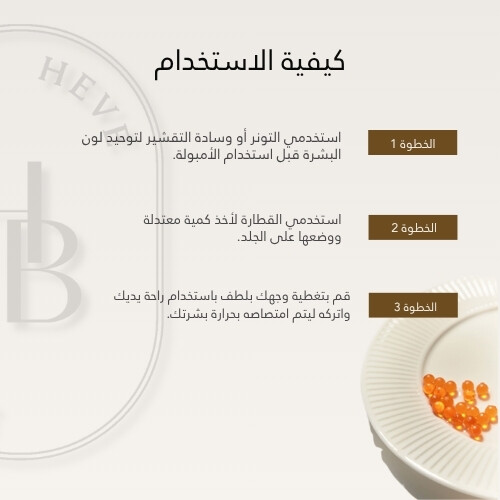 كيفية الاستخدام

الخطوة 1

استخدمي التونر أو وسادة التقشير لتوحيد لون البشرة قبل استخدام الأمبولة.

الخطوة 2

استخدمي القطارة لأخذ كمية معتدلة ووضعها على الجلد.

الخطوة 3

قم بتغطية وجهك بلطف باستخدام راحة يديك واتركه ليتم امتصاصه بحرارة بشرتك.

HEVE

B